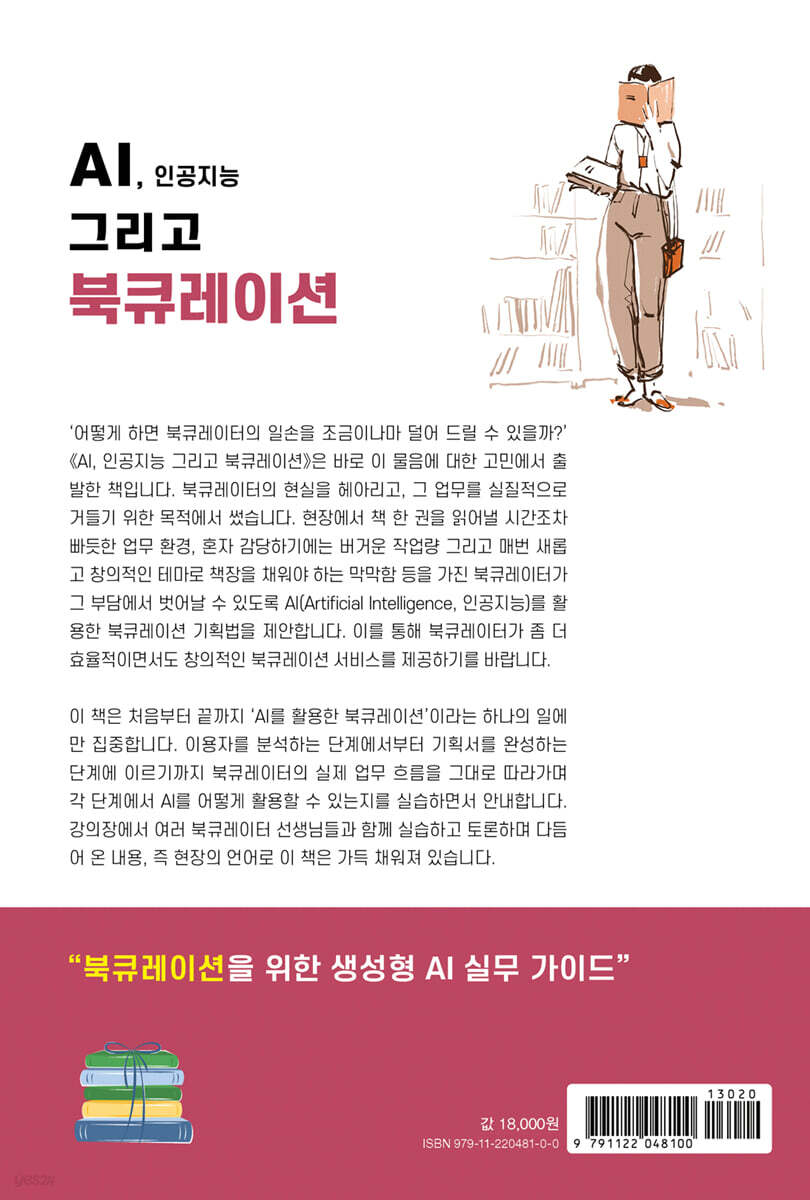 AI, 인공지능

그리고

북큐레이션

'어떻게 하면 북큐레이터의 일손을 조금이나마 덜어 드릴 수 있을까?' 《AI, 인공지능 그리고 북큐레이션》은 바로 이 물음에 대한 고민에서 출발한 책입니다. 북큐레이터의 현실을 헤아리고, 그 업무를 실질적으로 거들기 위한 목적에서 썼습니다. 현장에서 책 한 권을 읽어낼 시간조차 빠듯한 업무 환경, 혼자 감당하기에는 버거운 작업량 그리고 매번 새롭고 창의적인 테마로 책장을 채워야 하는 막막함 등을 가진 북큐레이터가 그 부담에서 벗어날 수 있도록 AI(Artificial Intelligence, 인공지능)를 활용한 북큐레이션 기획법을 제안합니다. 이를 통해 북큐레이터가 좀 더 효율적이면서도 창의적인 북큐레이션 서비스를 제공하기를 바랍니다.

이 책은 처음부터 끝까지 'AI를 활용한 북큐레이션'이라는 하나의 일에만 집중합니다. 이용자를 분석하는 단계에서부터 기획서를 완성하는 단계에 이르기까지 북큐레이터의 실제 업무 흐름을 그대로 따라가며 각 단계에서 AI를 어떻게 활용할 수 있는지를 실습하면서 안내합니다. 강의장에서 여러 북큐레이터 선생님들과 함께 실습하고 토론하며 다듬어 온 내용, 즉 현장의 언어로 이 책은 가득 채워져 있습니다.

"북큐레이션을 위한 생성형 AI 실무 가이드"

값 18,000원
ISBN 979-11-220481-0-0

13020
9 791122 048100

yes24